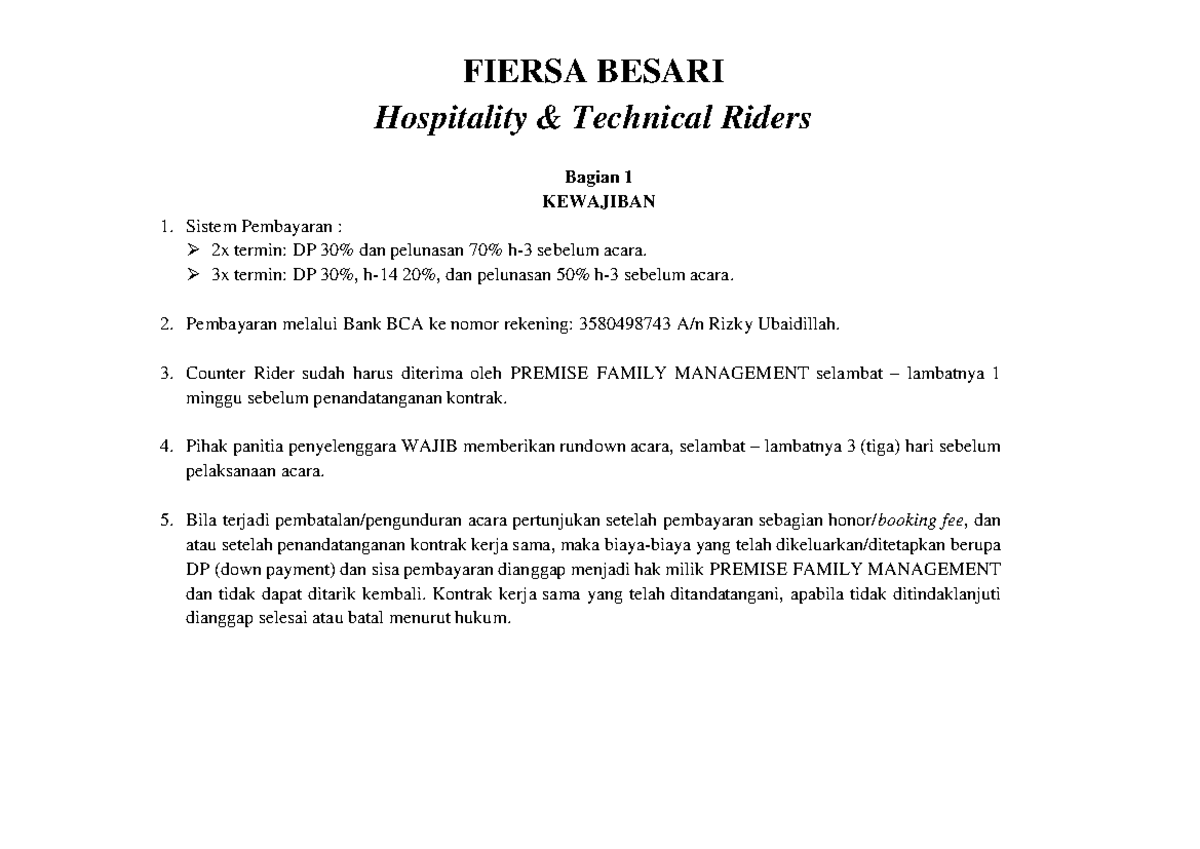 FIERSA BESARI
Hospitality & Technical Riders

Bagian 1
KEWAJIBAN

1. Sistem Pembayaran :
➢ 2x termin: DP 30% dan pelunasan 70% h-3 sebelum acara.
➢ 3x termin: DP 30%, h-14 20%, dan pelunasan 50% h-3 sebelum acara.

2. Pembayaran melalui Bank BCA ke nomor rekening: 3580498743 A/n Rizky Ubaidillah.

3. Counter Rider sudah harus diterima oleh PREMISE FAMILY MANAGEMENT selambat – lambatnya 1 minggu sebelum penandatanganan kontrak.

4. Pihak panitia penyelenggara WAJIB memberikan rundown acara, selambat – lambatnya 3 (tiga) hari sebelum pelaksanaan acara.

5. Bila terjadi pembatalan/pengunduran acara pertunjukan setelah pembayaran sebagian honor/booking fee, dan atau setelah penandatanganan kontrak kerja sama, maka biaya-biaya yang telah dikeluarkan/ditetapkan berupa DP (down payment) dan sisa pembayaran dianggap menjadi hak milik PREMISE FAMILY MANAGEMENT dan tidak dapat ditarik kembali. Kontrak kerja sama yang telah ditandatangani, apabila tidak ditindaklanjuti dianggap selesai atau batal menurut hukum.